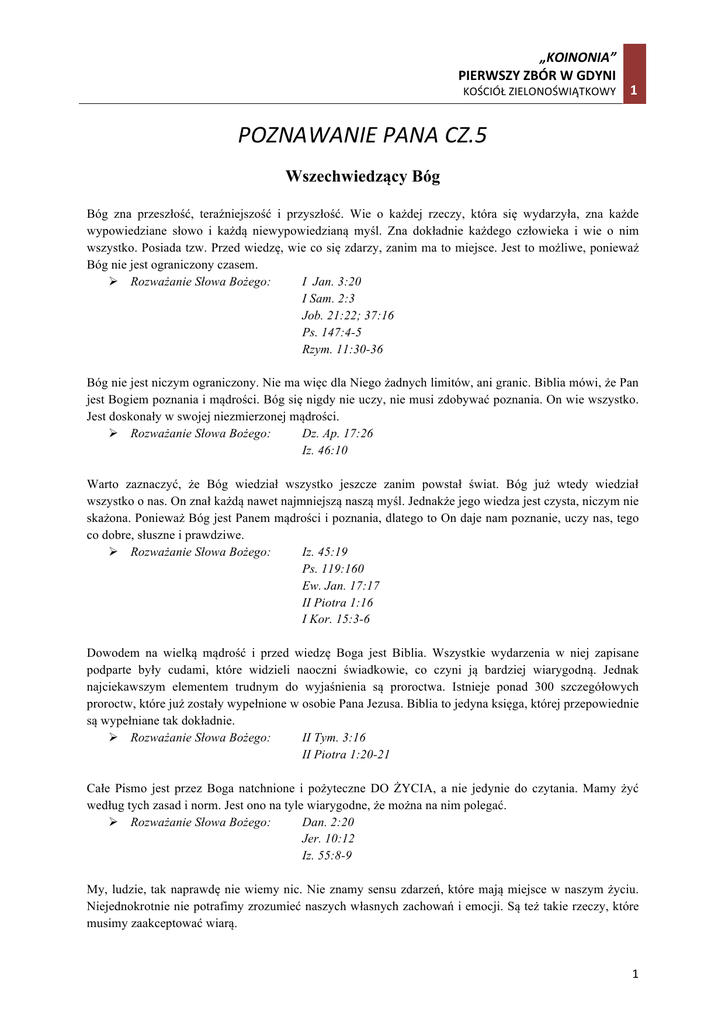 „KOINONIA”
PIERWSZY ZBÓR W GDYNI
KOŚCIÓŁ ZIELONOŚWIĄTKOWY 1

POZNAWANIE PANA CZ.5

Wszechwiedzący Bóg

Bóg zna przeszłość, teraźniejszość i przyszłość. Wie o każdej rzeczy, która się wydarzyła, zna każde wypowiedziane słowo i każdą niewypowiedzianą myśl. Zna dokładnie każdego człowieka i wie o nim wszystko. Posiada tzw. Przed wiedzę, wie co się zdarzy, zanim ma to miejsce. Jest to możliwe, ponieważ Bóg nie jest ograniczony czasem.
➢ Rozważanie Słowa Bożego: I Jan. 3:20
I Sam. 2:3
Job. 21:22; 37:16
Ps. 147:4-5
Rzym. 11:30-36

Bóg nie jest niczym ograniczony. Nie ma więc dla Niego żadnych limitów, ani granic. Biblia mówi, że Pan jest Bogiem poznania i mądrości. Bóg się nigdy nie uczy, nie musi zdobywać poznania. On wie wszystko. Jest doskonały w swojej niezmierzonej mądrości.
➢ Rozważanie Słowa Bożego: Dz. Ap. 17:26
Iz. 46:10

Warto zaznaczyć, że Bóg wiedział wszystko jeszcze zanim powstał świat. Bóg już wtedy wiedział wszystko o nas. On znał każdą nawet najmniejszą naszą myśl. Jednakże jego wiedza jest czysta, niczym nie skażona. Ponieważ Bóg jest Panem mądrości i poznania, dlatego to On daje nam poznanie, uczy nas, tego co dobre, słuszne i prawdziwe.
➢ Rozważanie Słowa Bożego: Iz. 45:19
Ps. 119:160
Ew. Jan. 17:17
II Piotra 1:16
I Kor. 15:3-6

Dowodem na wielką mądrość i przed wiedzę Boga jest Biblia. Wszystkie wydarzenia w niej zapisane podparte były cudami, które widzieli naoczni świadkowie, co czyni ją bardziej wiarygodną. Jednak najciekawszym elementem trudnym do wyjaśnienia są proroctwa. Istnieje ponad 300 szczegółowych proroctw, które już zostały wypełnione w osobie Pana Jezusa. Biblia to jedyna księga, której przepowiednie są wypełniane tak dokładnie.
➢ Rozważanie Słowa Bożego: II Tym. 3:16
II Piotra 1:20-21

Całe Pismo jest przez Boga natchnione i pożyteczne DO ŻYCIA, a nie jedynie do czytania. Mamy żyć według tych zasad i norm. Jest ono na tyle wiarygodne, że można na nim polegać.
➢ Rozważanie Słowa Bożego: Dan. 2:20
Jer. 10:12
Iz. 55:8-9

My, ludzie, tak naprawdę nie wiemy nic. Nie znamy sensu zdarzeń, które mają miejsce w naszym życiu. Niejednokrotnie nie potrafimy zrozumieć naszych własnych zachowań i emocji. Są też takie rzeczy, które musimy zaakceptować wiarą.

1